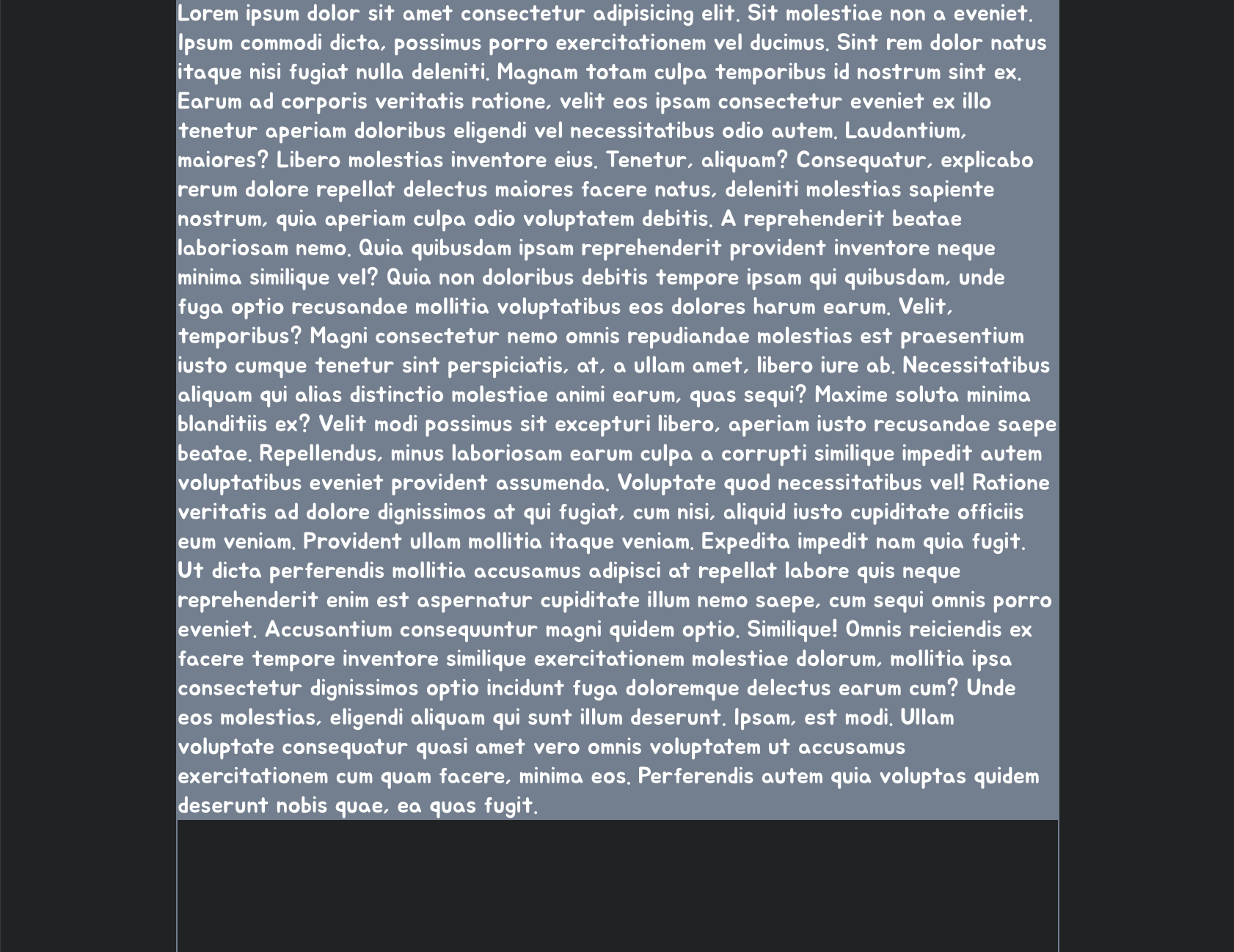 Lorem ipsum dolor sit amet consectetur adipisicing elit. Sit molestiae non a eveniet. Ipsum commodi dicta, possimus porro exercitationem vel ducimus. Sint rem dolor natus itaque nisi fugiat nulla deleniti. Magnam totam culpa temporibus id nostrum sint ex. Earum ad corporis veritatis ratione, velit eos ipsam consectetur eveniet ex illo tenetur aperiam doloribus eligendi vel necessitatibus odio autem. Laudantium, maiores? Libero molestias inventore eius. Tenetur, aliquam? Consequatur, explicabo rerum dolore repellat delectus maiores facere natus, deleniti molestias sapiente nostrum, quia aperiam culpa odio voluptatem debitis. A reprehenderit beatae laboriosam nemo. Quia quibusdam ipsam reprehenderit provident inventore neque minima similique vel? Quia non doloribus debitis tempore ipsam qui quibusdam, unde fuga optio recusandae mollitia voluptatibus eos dolores harum earum. Velit, temporibus? Magni consectetur nemo omnis repudiandae molestias est praesentium iusto cumque tenetur sint perspiciatis, at, a ullam amet, libero iure ab. Necessitatibus aliquam qui alias distinctio molestiae animi earum, quas sequi? Maxime soluta minima blanditiis ex? Velit modi possimus sit excepturi libero, aperiam iusto recusandae saepe beatae. Repellendus, minus laboriosam earum culpa a corrupti similique impedit autem voluptatibus eveniet provident assumenda. Voluptate quod necessitatibus vel! Ratione veritatis ad dolore dignissimos at qui fugiat, cum nisi, aliquid iusto cupiditate officiis eum veniam. Provident ullam mollitia itaque veniam. Expedita impedit nam quia fugit. Ut dicta perferendis mollitia accusamus adipisci at repellat labore quis neque reprehenderit enim est aspernatur cupiditate illum nemo saepe, cum sequi omnis porro eveniet. Accusantium consequuntur magni quidem optio. Similique! Omnis reiciendis ex facere tempore inventore similique exercitationem molestiae dolorum, mollitia ipsa consectetur dignissimos optio incidunt fuga doloremque delectus earum cum? Unde eos molestias, eligendi aliquam qui sunt illum deserunt. Ipsam, est modi. Ullam voluptate consequatur quasi amet vero omnis voluptatem ut accusamus exercitationem cum quam facere, minima eos. Perferendis autem quia voluptas quidem deserunt nobis quae, ea quas fugit.